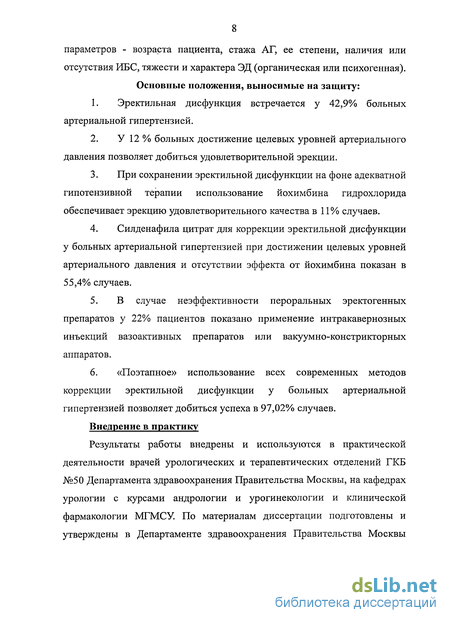 8

параметров - возраста пациента, стажа АГ, ее степени, наличия или отсутствия ИБС, тяжести и характера ЭД (органическая или психогенная).

Основные положения, выносимые на защиту:

1. Эректильная дисфункция встречается у 42,9% больных артериальной гипертензией.

2. У 12 % больных достижение целевых уровней артериального давления позволяет добиться удовлетворительной эрекции.

3. При сохранении эректильной дисфункции на фоне адекватной гипотензивной терапии использование йохимбина гидрохлорида обеспечивает эрекцию удовлетворительного качества в 11% случаев.

4. Силденафила цитрат для коррекции эректильной дисфункции у больных артериальной гипертензией при достижении целевых уровней артериального давления и отсутствии эффекта от йохимбина показан в 55,4% случаев.

5. В случае неэффективности пероральных эректогенных препаратов у 22% пациентов показано применение интракавернозных инъекций вазоактивных препаратов или вакуумно-констрикторных аппаратов.

6. «Поэтапное» использование всех современных методов коррекции эректильной дисфункции у больных артериальной гипертензией позволяет добиться успеха в 97,02% случаев.

Внедрение в практику

Результаты работы внедрены и используются в практической деятельности врачей урологических и терапевтических отделений ГКБ №50 Департамента здравоохранения Правительства Москвы, на кафедрах урологии с курсами андрологии и урогинекологии и клинической фармакологии МГМСУ. По материалам диссертации подготовлены и утверждены в Департаменте здравоохранения Правительства Москвы

dsLib.net
библиотека диссертаций